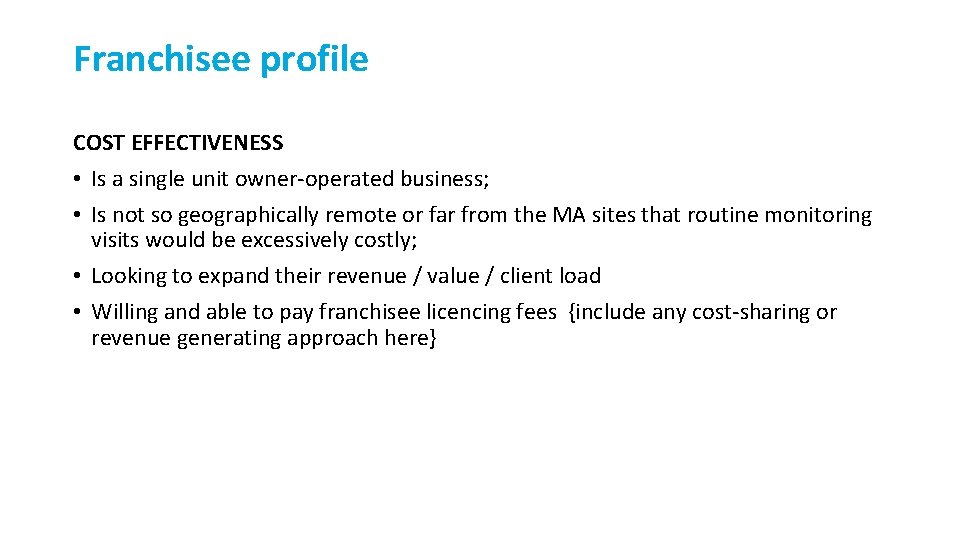 Franchisee profile

COST EFFECTIVENESS

• Is a single unit owner-operated business;
• Is not so geographically remote or far from the MA sites that routine monitoring visits would be excessively costly;
• Looking to expand their revenue / value / client load
• Willing and able to pay franchisee licencing fees {include any cost-sharing or revenue generating approach here}